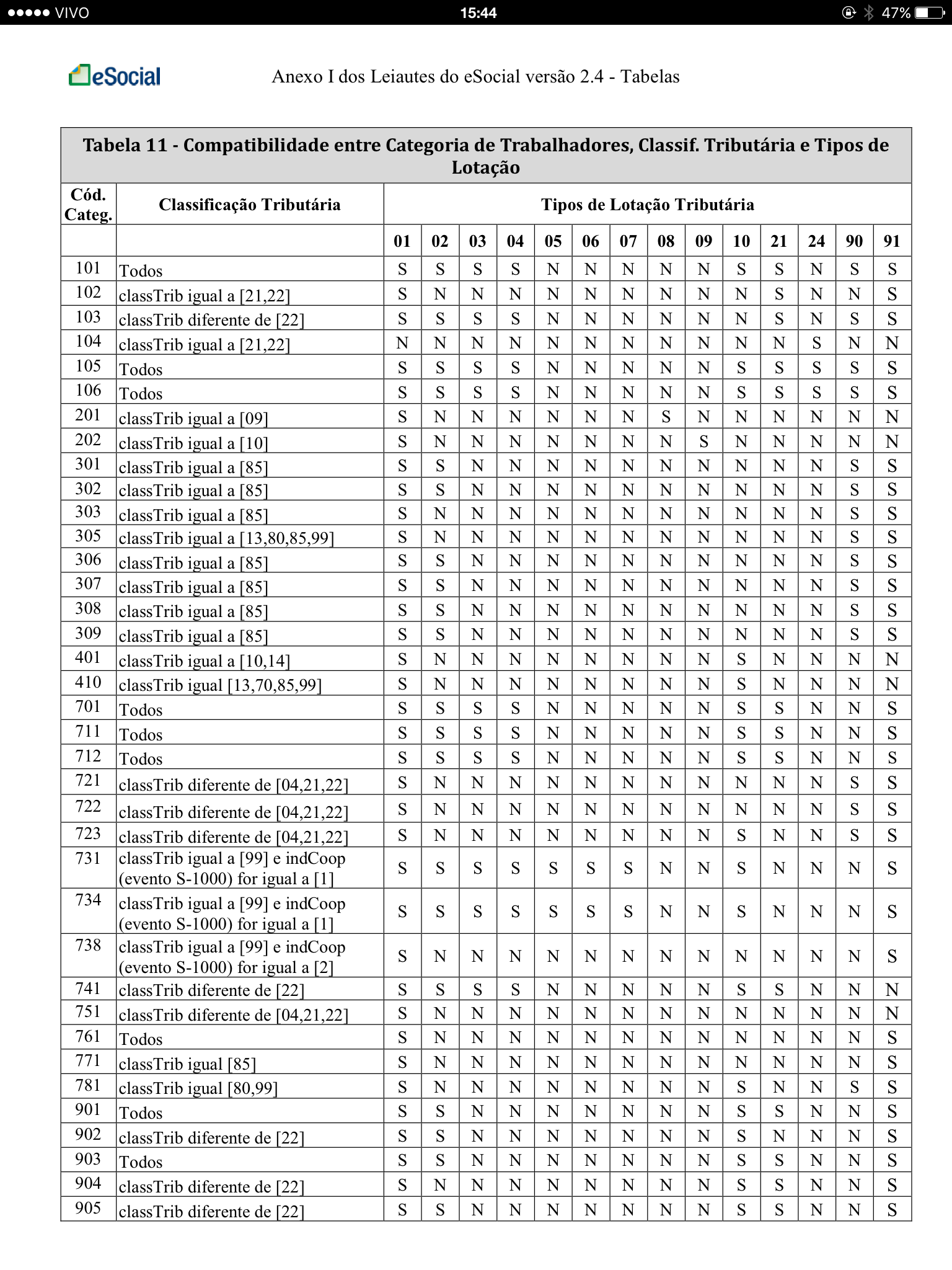 ●●●●● VIVO 15:44 47%

eSocial Anexo I dos Leiautes do eSocial versão 2.4 - Tabelas

Tabela 11 - Compatibilidade entre Categoria de Trabalhadores, Classif. Tributária e Tipos de Lotação

| Cód. Categ. | Classificação Tributária | Tipos de Lotação Tributária | | | | | | | | | | | | | |
|---|---|---|---|---|---|---|---|---|---|---|---|---|---|---|---|
| | | 01 | 02 | 03 | 04 | 05 | 06 | 07 | 08 | 09 | 10 | 21 | 24 | 90 | 91 |
| 101 | Todos | S | S | S | S | N | N | N | N | N | S | S | N | S | S |
| 102 | classTrib igual a [21,22] | S | N | N | N | N | N | N | N | N | N | S | N | N | S |
| 103 | classTrib diferente de [22] | S | S | S | S | N | N | N | N | N | N | S | N | S | S |
| 104 | classTrib igual a [21,22] | N | N | N | N | N | N | N | N | N | N | N | S | N | N |
| 105 | Todos | S | S | S | S | N | N | N | N | N | S | S | S | S | S |
| 106 | Todos | S | S | S | S | N | N | N | N | N | S | S | S | S | S |
| 201 | classTrib igual a [09] | S | N | N | N | N | N | N | S | N | N | N | N | N | N |
| 202 | classTrib igual a [10] | S | N | N | N | N | N | N | N | S | N | N | N | N | N |
| 301 | classTrib igual a [85] | S | S | N | N | N | N | N | N | N | N | N | N | S | S |
| 302 | classTrib igual a [85] | S | S | N | N | N | N | N | N | N | N | N | N | S | S |
| 303 | classTrib igual a [85] | S | N | N | N | N | N | N | N | N | N | N | N | S | S |
| 305 | classTrib igual a [13,80,85,99] | S | N | N | N | N | N | N | N | N | N | N | N | S | S |
| 306 | classTrib igual a [85] | S | S | N | N | N | N | N | N | N | N | N | N | S | S |
| 307 | classTrib igual a [85] | S | S | N | N | N | N | N | N | N | N | N | N | S | S |
| 308 | classTrib igual a [85] | S | S | N | N | N | N | N | N | N | N | N | N | S | S |
| 309 | classTrib igual a [85] | S | S | N | N | N | N | N | N | N | N | N | N | S | S |
| 401 | classTrib igual a [10,14] | S | N | N | N | N | N | N | N | N | S | N | N | N | N |
| 410 | classTrib igual [13,70,85,99] | S | N | N | N | N | N | N | N | N | S | N | N | N | N |
| 701 | Todos | S | S | S | S | N | N | N | N | N | S | S | N | N | S |
| 711 | Todos | S | S | S | S | N | N | N | N | N | S | S | N | N | S |
| 712 | Todos | S | S | S | S | N | N | N | N | N | S | S | N | N | S |
| 721 | classTrib diferente de [04,21,22] | S | N | N | N | N | N | N | N | N | N | N | N | S | S |
| 722 | classTrib diferente de [04,21,22] | S | N | N | N | N | N | N | N | N | N | N | N | S | S |
| 723 | classTrib diferente de [04,21,22] | S | N | N | N | N | N | N | N | N | S | N | N | S | S |
| 731 | classTrib igual a [99] e indCoop (evento S-1000) for igual a [1] | S | S | S | S | S | S | S | N | N | S | N | N | N | S |
| 734 | classTrib igual a [99] e indCoop (evento S-1000) for igual a [1] | S | S | S | S | S | S | S | N | N | S | N | N | N | S |
| 738 | classTrib igual a [99] e indCoop (evento S-1000) for igual a [2] | S | N | N | N | N | N | N | N | N | N | N | N | N | S |
| 741 | classTrib diferente de [22] | S | S | S | S | N | N | N | N | N | S | S | N | N | N |
| 751 | classTrib diferente de [04,21,22] | S | N | N | N | N | N | N | N | N | N | N | N | N | N |
| 761 | Todos | S | N | N | N | N | N | N | N | N | N | N | N | N | S |
| 771 | classTrib igual [85] | S | N | N | N | N | N | N | N | N | N | N | N | N | S |
| 781 | classTrib igual [80,99] | S | N | N | N | N | N | N | N | N | S | N | N | S | S |
| 901 | Todos | S | S | N | N | N | N | N | N | N | S | S | N | N | S |
| 902 | classTrib diferente de [22] | S | S | N | N | N | N | N | N | N | S | N | N | N | S |
| 903 | Todos | S | S | N | N | N | N | N | N | N | S | S | N | N | S |
| 904 | classTrib diferente de [22] | S | N | N | N | N | N | N | N | N | S | S | N | N | S |
| 905 | classTrib diferente de [22] | S | S | N | N | N | N | N | N | N | S | S | N | N | S |